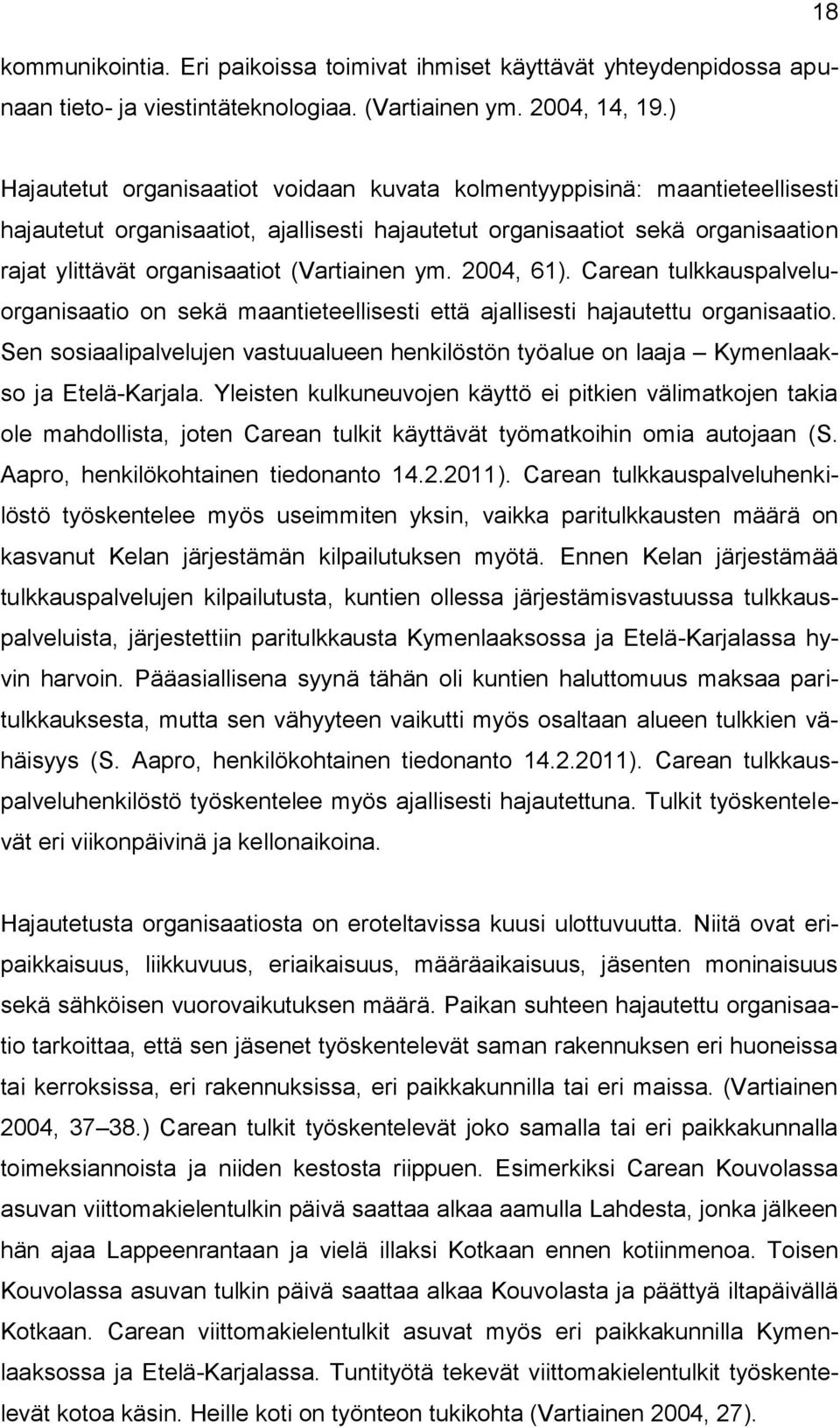 18

kommunikointia. Eri paikoissa toimivat ihmiset käyttävät yhteydenpidossa apunaan tieto- ja viestintäteknologiaa. (Vartiainen ym. 2004, 14, 19.)

Hajautetut organisaatiot voidaan kuvata kolmentyyppisinä: maantieteellisesti hajautetut organisaatiot, ajallisesti hajautetut organisaatiot sekä organisaation rajat ylittävät organisaatiot (Vartiainen ym. 2004, 61). Carean tulkkauspalveluorganisaatio on sekä maantieteellisesti että ajallisesti hajautettu organisaatio. Sen sosiaalipalvelujen vastuualueen henkilöstön työalue on laaja – Kymenlaakso ja Etelä-Karjala. Yleisten kulkuneuvojen käyttö ei pitkien välimatkojen takia ole mahdollista, joten Carean tulkit käyttävät työmatkoihin omia autojaan (S. Aapro, henkilökohtainen tiedonanto 14.2.2011). Carean tulkkauspalveluhenkilöstö työskentelee myös useimmiten yksin, vaikka paritulkkausten määrä on kasvanut Kelan järjestämän kilpailutuksen myötä. Ennen Kelan järjestämää tulkkauspalvelujen kilpailutusta, kuntien ollessa järjestämisvastuussa tulkkauspalveluista, järjestettiin paritulkkausta Kymenlaaksossa ja Etelä-Karjalassa hyvin harvoin. Pääasiallisena syynä tähän oli kuntien haluttomuus maksaa paritulkkauksesta, mutta sen vähyyteen vaikutti myös osaltaan alueen tulkkien vähäisyys (S. Aapro, henkilökohtainen tiedonanto 14.2.2011). Carean tulkkauspalveluhenkilöstö työskentelee myös ajallisesti hajautettuna. Tulkit työskentelevät eri viikonpäivinä ja kellonaikoina.

Hajautetusta organisaatiosta on eroteltavissa kuusi ulottuvuutta. Niitä ovat eripaikkaisuus, liikkuvuus, eriaikaisuus, määräaikaisuus, jäsenten moninaisuus sekä sähköisen vuorovaikutuksen määrä. Paikan suhteen hajautettu organisaatio tarkoittaa, että sen jäsenet työskentelevät saman rakennuksen eri huoneissa tai kerroksissa, eri rakennuksissa, eri paikkakunnilla tai eri maissa. (Vartiainen 2004, 37–38.) Carean tulkit työskentelevät joko samalla tai eri paikkakunnalla toimeksiannoista ja niiden kestosta riippuen. Esimerkiksi Carean Kouvolassa asuvan viittomakielentulkin päivä saattaa alkaa aamulla Lahdesta, jonka jälkeen hän ajaa Lappeenrantaan ja vielä illaksi Kotkaan ennen kotiinmenoa. Toisen Kouvolassa asuvan tulkin päivä saattaa alkaa Kouvolasta ja päättyä iltapäivällä Kotkaan. Carean viittomakielentulkit asuvat myös eri paikkakunnilla Kymenlaaksossa ja Etelä-Karjalassa. Tuntityötä tekevät viittomakielentulkit työskentelevät kotoa käsin. Heille koti on työnteon tukikohta (Vartiainen 2004, 27).